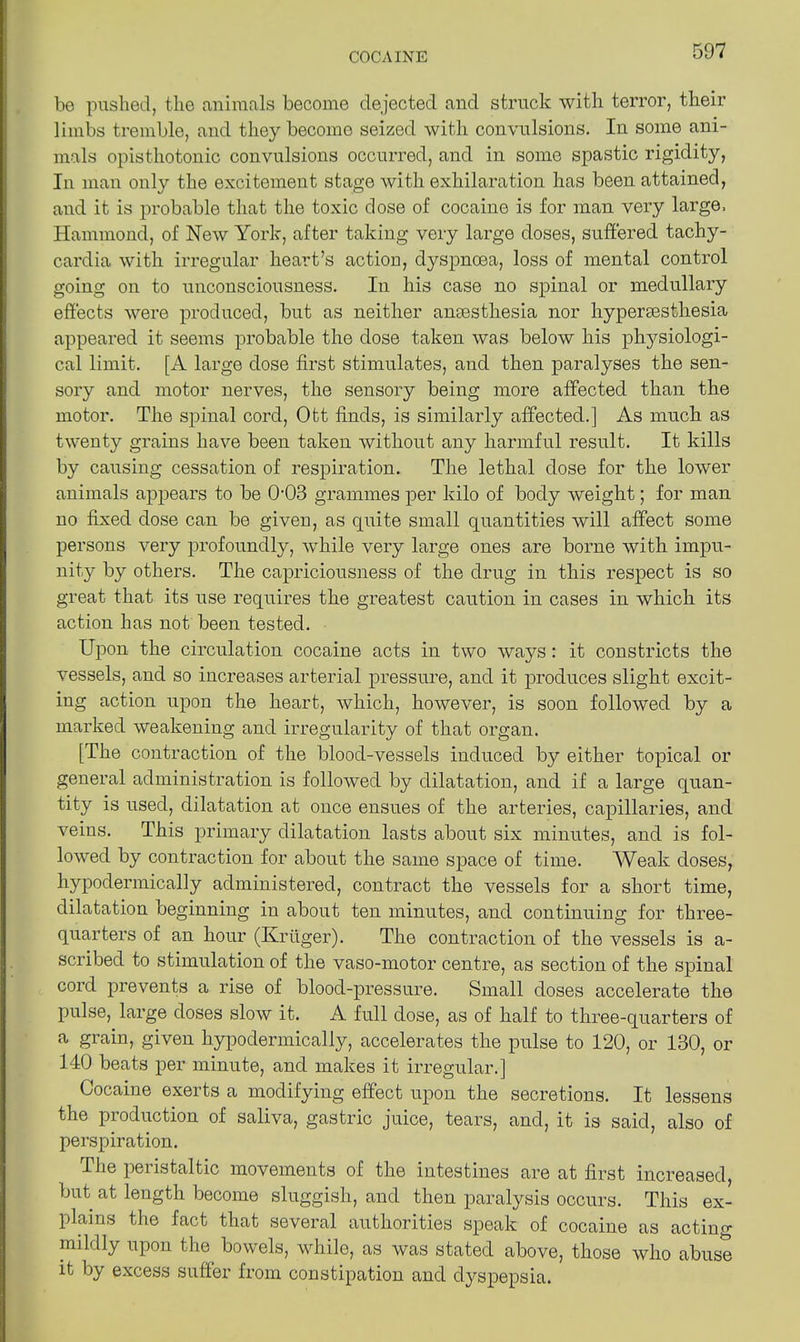 COCAINE 597

be pushed, the animals become dejected and struck with terror, their limbs tremble, and they become seized with convulsions. In some animals opisthotonic convulsions occurred, and in some spastic rigidity, In man only the excitement stage with exhilaration has been attained, and it is probable that the toxic dose of cocaine is for man very large. Hammond, of New York, after taking very large doses, suffered tachycardia with irregular heart's action, dyspnœa, loss of mental control going on to unconsciousness. In his case no spinal or medullary effects were produced, but as neither anæsthesia nor hyperæsthesia appeared it seems probable the dose taken was below his physiological limit. [A large dose first stimulates, and then paralyses the sensory and motor nerves, the sensory being more affected than the motor. The spinal cord, Ott finds, is similarly affected.] As much as twenty grains have been taken without any harmful result. It kills by causing cessation of respiration. The lethal dose for the lower animals appears to be 0·03 grammes per kilo of body weight; for man no fixed dose can be given, as quite small quantities will affect some persons very profoundly, while very large ones are borne with impunity by others. The capriciousness of the drug in this respect is so great that its use requires the greatest caution in cases in which its action has not been tested.

Upon the circulation cocaine acts in two ways: it constricts the vessels, and so increases arterial pressure, and it produces slight exciting action upon the heart, which, however, is soon followed by a marked weakening and irregularity of that organ.

[The contraction of the blood-vessels induced by either topical or general administration is followed by dilatation, and if a large quantity is used, dilatation at once ensues of the arteries, capillaries, and veins. This primary dilatation lasts about six minutes, and is followed by contraction for about the same space of time. Weak doses, hypodermically administered, contract the vessels for a short time, dilatation beginning in about ten minutes, and continuing for three-quarters of an hour (Krüger). The contraction of the vessels is ascribed to stimulation of the vaso-motor centre, as section of the spinal cord prevents a rise of blood-pressure. Small doses accelerate the pulse, large doses slow it. A full dose, as of half to three-quarters of a grain, given hypodermically, accelerates the pulse to 120, or 130, or 140 beats per minute, and makes it irregular.]

Cocaine exerts a modifying effect upon the secretions. It lessens the production of saliva, gastric juice, tears, and, it is said, also of perspiration.

The peristaltic movements of the intestines are at first increased, but at length become sluggish, and then paralysis occurs. This explains the fact that several authorities speak of cocaine as acting mildly upon the bowels, while, as was stated above, those who abuse it by excess suffer from constipation and dyspepsia.